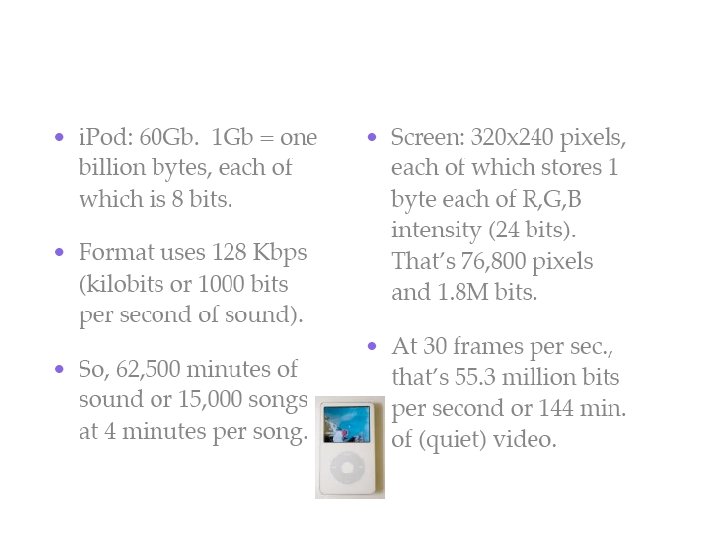 • iPod: 60Gb. 1Gb = one billion bytes, each of which is 8 bits.

• Format uses 128 Kbps (kilobits or 1000 bits per second of sound).

• So, 62,500 minutes of sound or 15,000 songs at 4 minutes per song.

• Screen: 320x240 pixels, each of which stores 1 byte each of R,G,B intensity (24 bits). That's 76,800 pixels and 1.8M bits.

• At 30 frames per sec., that's 55.3 million bits per second or 144 min. of (quiet) video.